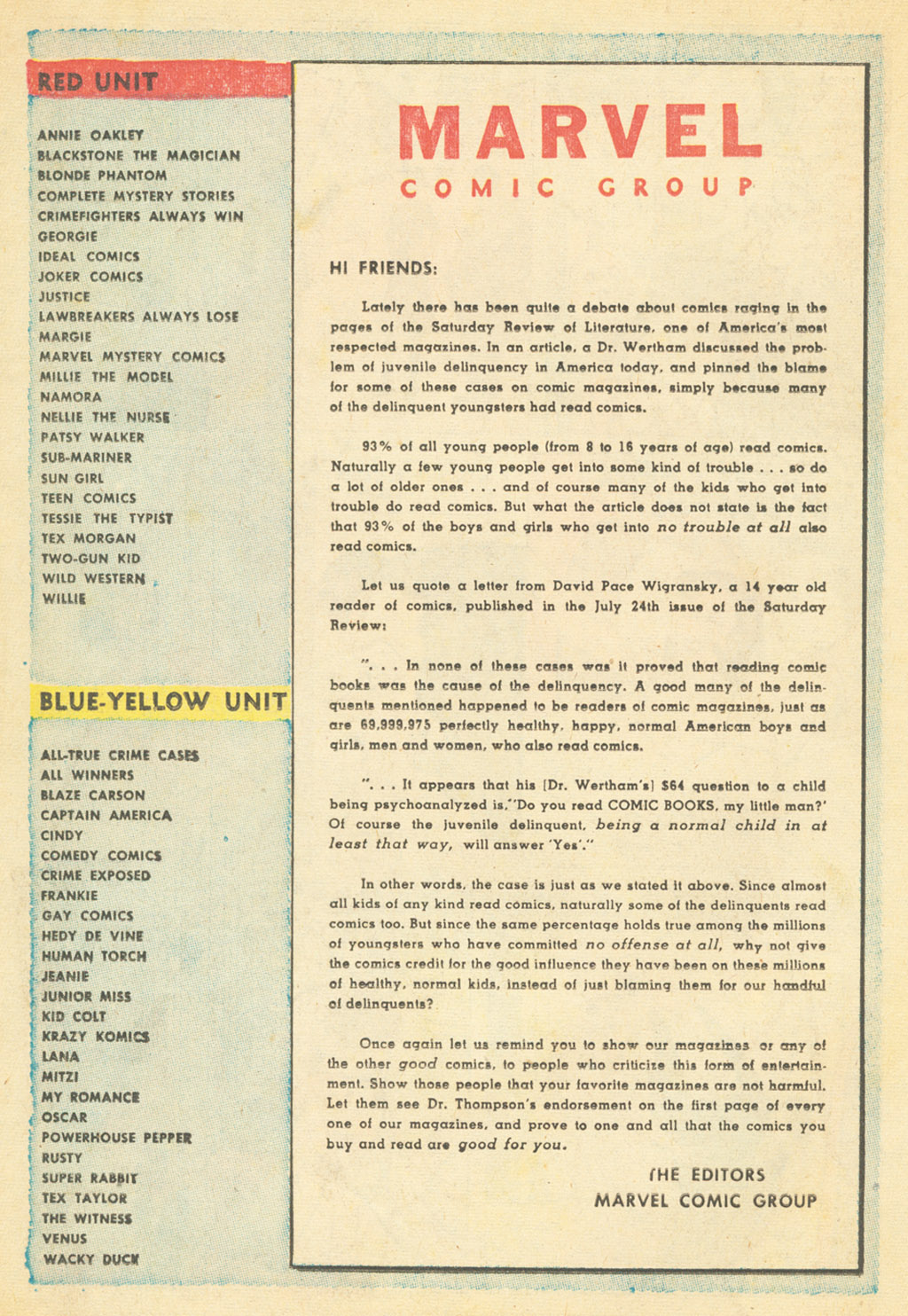 RED UNIT

ANNIE OAKLEY
BLACKSTONE THE MAGICIAN
BLONDE PHANTOM
COMPLETE MYSTERY STORIES
CRIMEFIGHTERS ALWAYS WIN
GEORGIE
IDEAL COMICS
JOKER COMICS
JUSTICE
LAWBREAKERS ALWAYS LOSE
MARGIE
MARVEL MYSTERY COMICS
MILLIE THE MODEL
NAMORA
NELLIE THE NURSE
PATSY WALKER
SUB-MARINER
SUN GIRL
TEEN COMICS
TESSIE THE TYPIST
TEX MORGAN
TWO-GUN KID
WILD WESTERN
WILLIE

BLUE-YELLOW UNIT

ALL-TRUE CRIME CASES
ALL WINNERS
BLAZE CARSON
CAPTAIN AMERICA
CINDY
COMEDY COMICS
CRIME EXPOSED
FRANKIE
GAY COMICS
HEDY DE VINE
HUMAN TORCH
JEANIE
JUNIOR MISS
KID COLT
KRAZY KOMICS
LANA
MITZI
MY ROMANCE
OSCAR
POWERHOUSE PEPPER
RUSTY
SUPER RABBIT
TEX TAYLOR
THE WITNESS
VENUS
WACKY DUCK

MARVEL
COMIC GROUP

HI FRIENDS:

Lately there has been quite a debate about comics raging in the pages of the Saturday Review of Literature, one of America's most respected magazines. In an article, a Dr. Wertham discussed the problem of juvenile delinquency in America today, and pinned the blame for some of these cases on comic magazines, simply because many of the delinquent youngsters had read comics.

93% of all young people (from 8 to 16 years of age) read comics. Naturally a few young people get into some kind of trouble . . . so do a lot of older ones . . . and of course many of the kids who get into trouble do read comics. But what the article does not state is the fact that 93% of the boys and girls who get into no trouble at all also read comics.

Let us quote a letter from David Pace Wigransky, a 14 year old reader of comics, published in the July 24th issue of the Saturday Review:

". . . In none of these cases was it proved that reading comic books was the cause of the delinquency. A good many of the delinquents mentioned happened to be readers of comic magazines, just as are 69,999,975 perfectly healthy, happy, normal American boys and girls, men and women, who also read comics.

". . . It appears that his [Dr. Wertham's] $64 question to a child being psychoanalyzed is,'Do you read COMIC BOOKS, my little man?' Of course the juvenile delinquent, being a normal child in at least that way, will answer 'Yes'."

In other words, the case is just as we stated it above. Since almost all kids of any kind read comics, naturally some of the delinquents read comics too. But since the same percentage holds true among the millions of youngsters who have committed no offense at all, why not give the comics credit for the good influence they have been on these millions of healthy, normal kids, instead of just blaming them for our handful of delinquents?

Once again let us remind you to show our magazines or any of the other good comics, to people who criticize this form of entertainment. Show those people that your favorite magazines are not harmful. Let them see Dr. Thompson's endorsement on the first page of every one of our magazines, and prove to one and all that the comics you buy and read are good for you.

THE EDITORS
MARVEL COMIC GROUP